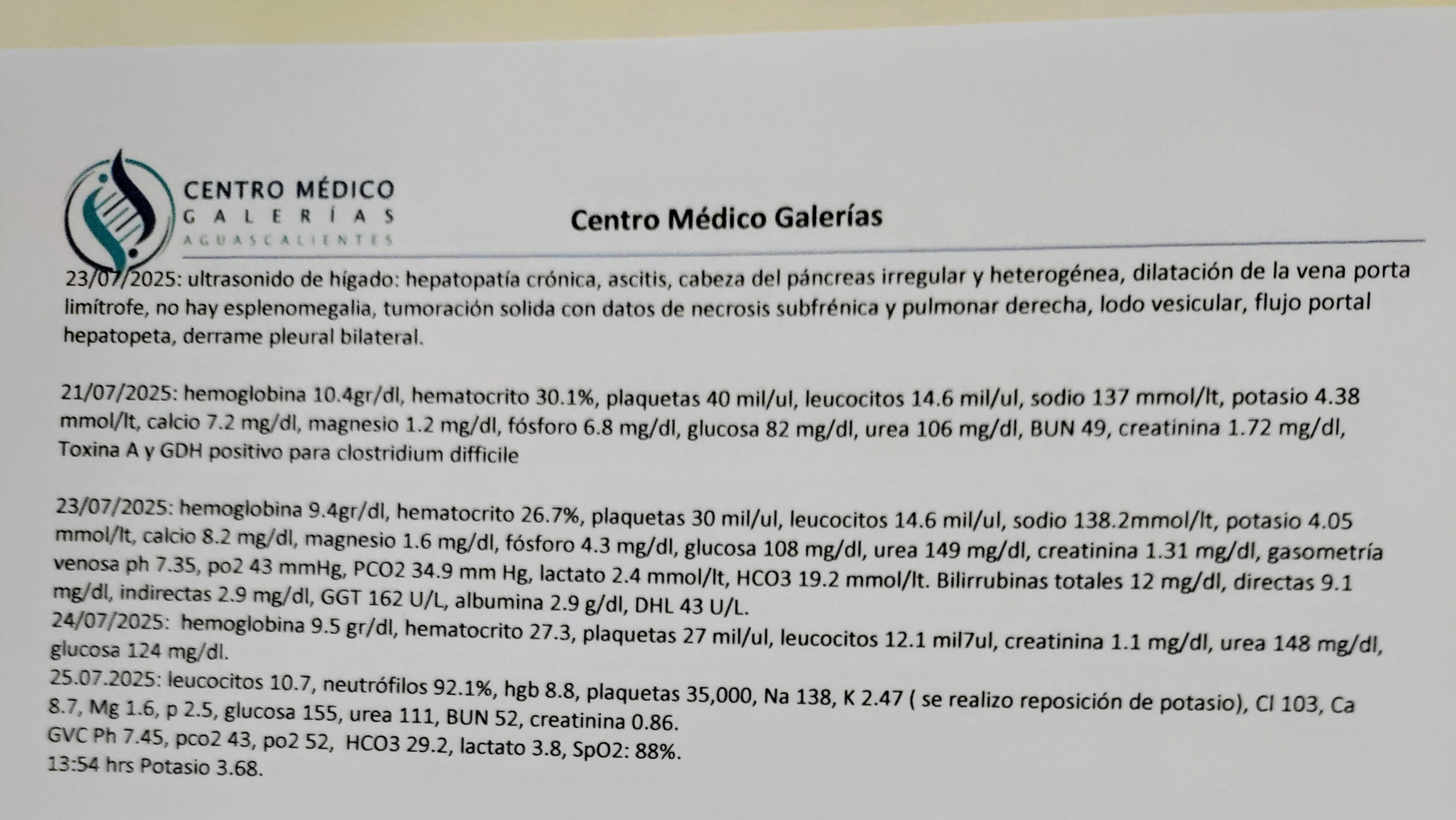 CENTRO MÉDICO
GALERÍAS
AGUASCALIENTES

Centro Médico Galerías

23/07/2025: ultrasonido de hígado: hepatopatía crónica, ascitis, cabeza del páncreas irregular y heterogénea, dilatación de la vena porta limítrofe, no hay esplenomegalia, tumoración solida con datos de necrosis subfrénica y pulmonar derecha, lodo vesicular, flujo portal hepatopeta, derrame pleural bilateral.

21/07/2025: hemoglobina 10.4gr/dl, hematocrito 30.1%, plaquetas 40 mil/ul, leucocitos 14.6 mil/ul, sodio 137 mmol/lt, potasio 4.38 mmol/lt, calcio 7.2 mg/dl, magnesio 1.2 mg/dl, fósforo 6.8 mg/dl, glucosa 82 mg/dl, urea 106 mg/dl, BUN 49, creatinina 1.72 mg/dl, Toxina A y GDH positivo para clostridium difficile

23/07/2025: hemoglobina 9.4gr/dl, hematocrito 26.7%, plaquetas 30 mil/ul, leucocitos 14.6 mil/ul, sodio 138.2mmol/lt, potasio 4.05 mmol/lt, calcio 8.2 mg/dl, magnesio 1.6 mg/dl, fósforo 4.3 mg/dl, glucosa 108 mg/dl, urea 149 mg/dl, creatinina 1.31 mg/dl, gasometría venosa ph 7.35, po2 43 mmHg, PCO2 34.9 mm Hg, lactato 2.4 mmol/lt, HCO3 19.2 mmol/lt. Bilirrubinas totales 12 mg/dl, directas 9.1 mg/dl, indirectas 2.9 mg/dl, GGT 162 U/L, albumina 2.9 g/dl, DHL 43 U/L.
24/07/2025: hemoglobina 9.5 gr/dl, hematocrito 27.3, plaquetas 27 mil/ul, leucocitos 12.1 mil7ul, creatinina 1.1 mg/dl, urea 148 mg/dl, glucosa 124 mg/dl.
25.07.2025: leucocitos 10.7, neutrófilos 92.1%, hgb 8.8, plaquetas 35,000, Na 138, K 2.47 ( se realizo reposición de potasio), Cl 103, Ca 8.7, Mg 1.6, p 2.5, glucosa 155, urea 111, BUN 52, creatinina 0.86.
GVC Ph 7.45, pco2 43, po2 52, HCO3 29.2, lactato 3.8, SpO2: 88%.
13:54 hrs Potasio 3.68.